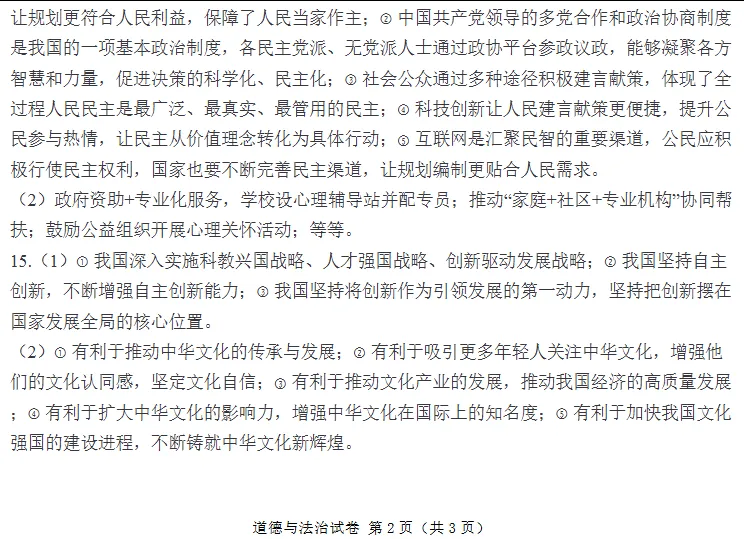 让规划更符合人民利益，保障了人民当家作主；② 中国共产党领导的多党合作和政治协商制度是我国的一项基本政治制度，各民主党派、无党派人士通过政协平台参政议政，能够凝聚各方智慧和力量，促进决策的科学化、民主化；③ 社会公众通过多种途径积极建言献策，体现了全过程人民民主是最广泛、最真实、最管用的民主；④ 科技创新让人民建言献策更便捷，提升公民参与热情，让民主从价值理念转化为具体行动；⑤ 互联网是汇聚民智的重要渠道，公民应积极行使民主权利，国家也要不断完善民主渠道，让规划编制更贴合人民需求。

（2）政府资助+专业化服务，学校设心理辅导站并配专员；推动“家庭+社区+专业机构”协同帮扶；鼓励公益组织开展心理关怀活动；等等。

15.（1）① 我国深入实施科教兴国战略、人才强国战略、创新驱动发展战略；② 我国坚持自主创新，不断增强自主创新能力；③ 我国坚持将创新作为引领发展的第一动力，坚持把创新摆在国家发展全局的核心位置。

（2）① 有利于推动中华文化的传承与发展；② 有利于吸引更多年轻人关注中华文化，增强他们的文化认同感，坚定文化自信；③ 有利于推动文化产业的发展，推动我国经济的高质量发展；④ 有利于扩大中华文化的影响力，增强中华文化在国际上的知名度；⑤ 有利于加快我国文化强国的建设进程，不断铸就中华文化新辉煌。

道德与法治试卷 第 2 页（共 3 页）